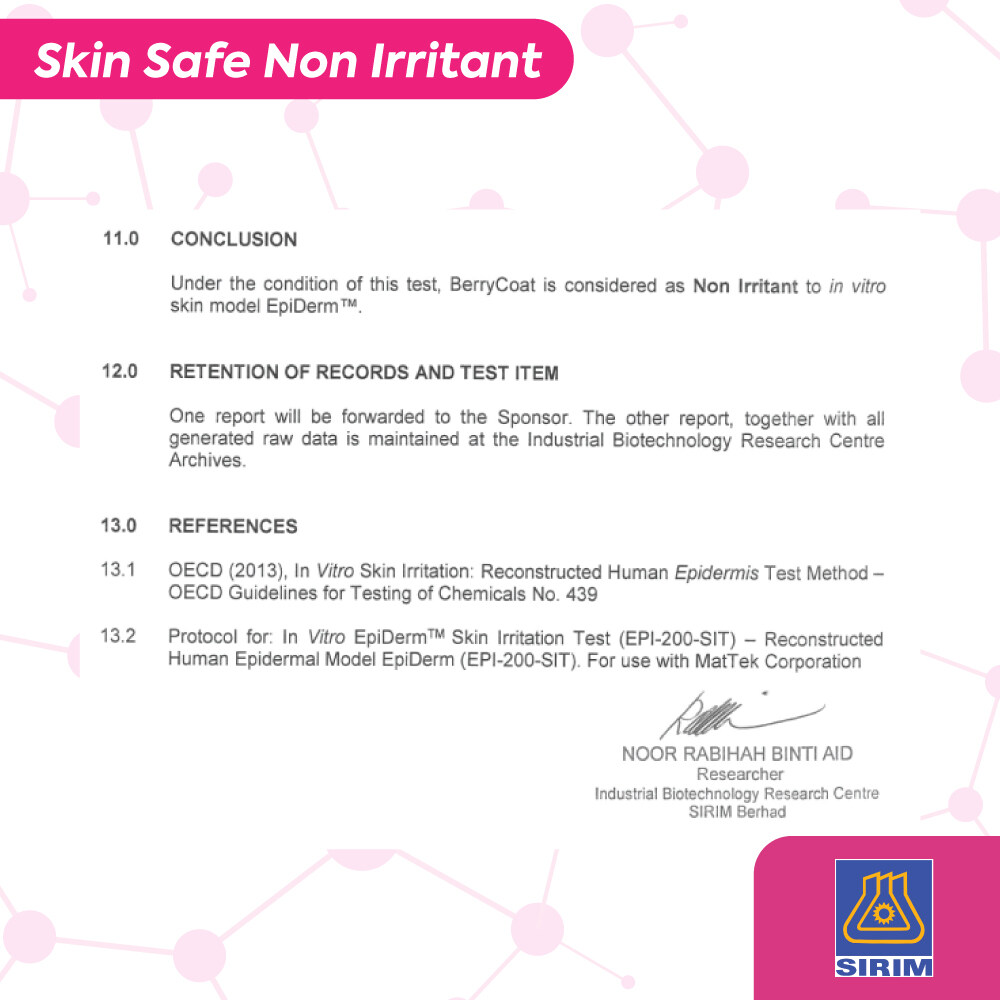 Skin Safe Non Irritant

11.0 CONCLUSION

Under the condition of this test, BerryCoat is considered as Non Irritant to in vitro skin model EpiDerm™.

12.0 RETENTION OF RECORDS AND TEST ITEM

One report will be forwarded to the Sponsor. The other report, together with all generated raw data is maintained at the Industrial Biotechnology Research Centre Archives.

13.0 REFERENCES

13.1 OECD (2013), In Vitro Skin Irritation: Reconstructed Human Epidermis Test Method – OECD Guidelines for Testing of Chemicals No. 439

13.2 Protocol for: In Vitro EpiDerm™ Skin Irritation Test (EPI-200-SIT) – Reconstructed Human Epidermal Model EpiDerm (EPI-200-SIT). For use with MatTek Corporation

NOOR RABIHAH BINTI AID
Researcher
Industrial Biotechnology Research Centre
SIRIM Berhad

SIRIM